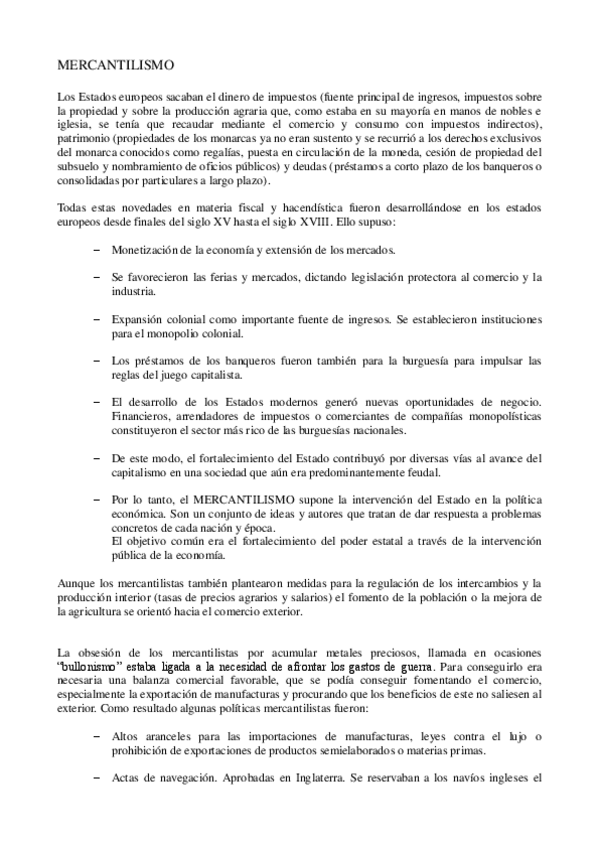 MERCANTILISMO

Los Estados europeos sacaban el dinero de impuestos (fuente principal de ingresos, impuestos sobre la propiedad y sobre la producción agraria que, como estaba en su mayoría en manos de nobles e iglesia, se tenía que recaudar mediante el comercio y consumo con impuestos indirectos), patrimonio (propiedades de los monarcas ya no eran sustento y se recurrió a los derechos exclusivos del monarca conocidos como regalías, puesta en circulación de la moneda, cesión de propiedad del subsuelo y nombramiento de oficios públicos) y deudas (préstamos a corto plazo de los banqueros o consolidadas por particulares a largo plazo).

Todas estas novedades en materia fiscal y hacendística fueron desarrollándose en los estados europeos desde finales del siglo XV hasta el siglo XVIII. Ello supuso:

– Monetización de la economía y extensión de los mercados.

– Se favorecieron las ferias y mercados, dictando legislación protectora al comercio y la industria.

– Expansión colonial como importante fuente de ingresos. Se establecieron instituciones para el monopolio colonial.

– Los préstamos de los banqueros fueron también para la burguesía para impulsar las reglas del juego capitalista.

– El desarrollo de los Estados modernos generó nuevas oportunidades de negocio. Financieros, arrendadores de impuestos o comerciantes de compañías monopolísticas constituyeron el sector más rico de las burguesías nacionales.

– De este modo, el fortalecimiento del Estado contribuyó por diversas vías al avance del capitalismo en una sociedad que aún era predominantemente feudal.

– Por lo tanto, el MERCANTILISMO supone la intervención del Estado en la política económica. Son un conjunto de ideas y autores que tratan de dar respuesta a problemas concretos de cada nación y época.
El objetivo común era el fortalecimiento del poder estatal a través de la intervención pública de la economía.

Aunque los mercantilistas también plantearon medidas para la regulación de los intercambios y la producción interior (tasas de precios agrarios y salarios) el fomento de la población o la mejora de la agricultura se orientó hacia el comercio exterior.

La obsesión de los mercantilistas por acumular metales preciosos, llamada en ocasiones "bullonismo" estaba ligada a la necesidad de afrontar los gastos de guerra. Para conseguirlo era necesaria una balanza comercial favorable, que se podía conseguir fomentando el comercio, especialmente la exportación de manufacturas y procurando que los beneficios de este no saliesen al exterior. Como resultado algunas políticas mercantilistas fueron:

– Altos aranceles para las importaciones de manufacturas, leyes contra el lujo o prohibición de exportaciones de productos semielaborados o materias primas.

– Actas de navegación. Aprobadas en Inglaterra. Se reservaban a los navíos ingleses el